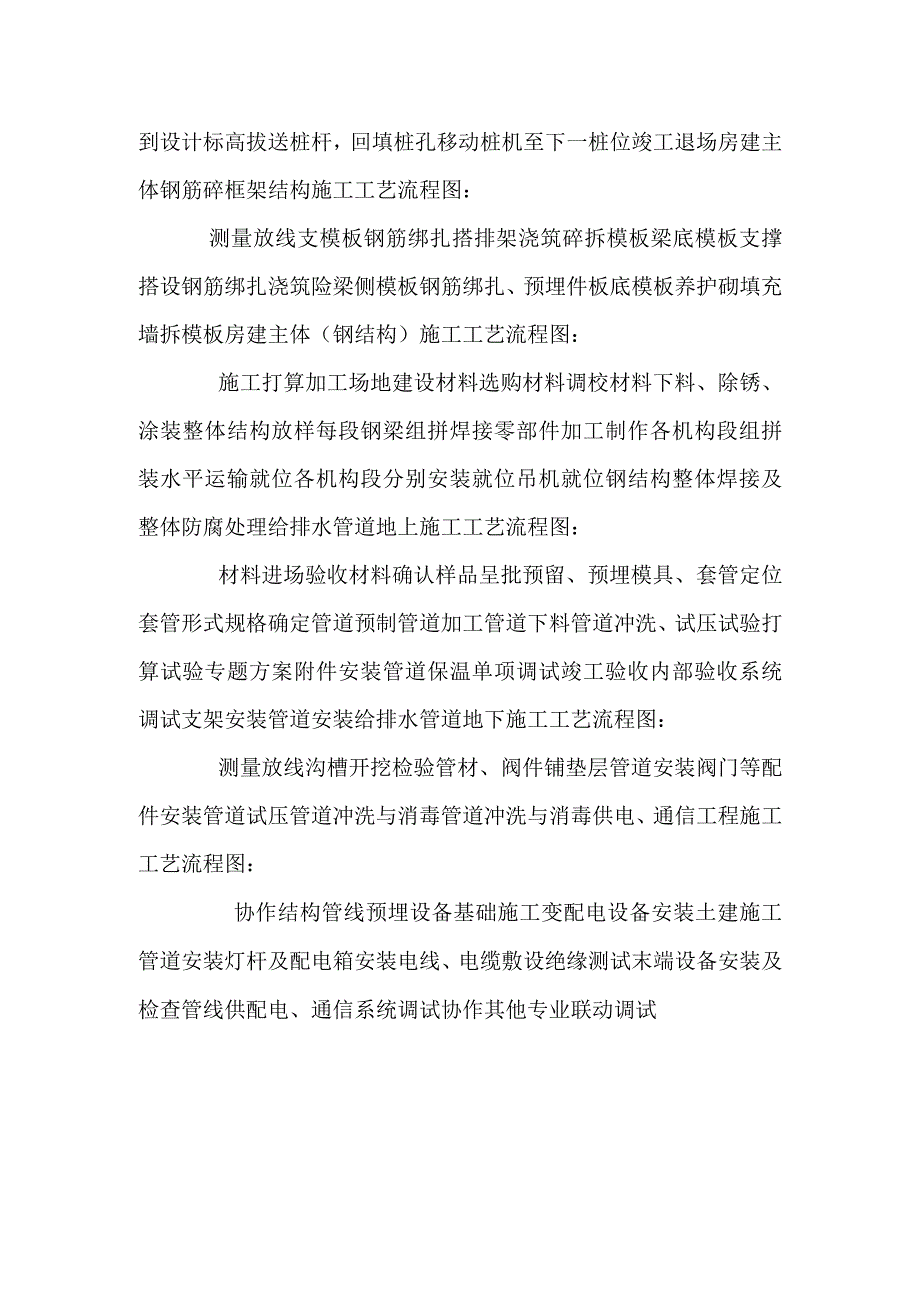 到设计标高拔送桩杆，回填桩孔移动桩机至下一桩位竣工退场房建主体钢筋碎框架结构施工工艺流程图：

测量放线支模板钢筋绑扎搭排架浇筑碎拆模板梁底模板支撑搭设钢筋绑扎浇筑险梁侧模板钢筋绑扎、预埋件板底模板养护砌填充墙拆模板房建主体（钢结构）施工工艺流程图：

施工打算加工场地建设材料选购材料调校材料下料、除锈、涂装整体结构放样每段钢梁组拼焊接零部件加工制作各机构段组拼装水平运输就位各机构段分别安装就位吊机就位钢结构整体焊接及整体防腐处理给排水管道地上施工工艺流程图：

材料进场验收材料确认样品呈批预留、预埋模具、套管定位套管形式规格确定管道预制管道加工管道下料管道冲洗、试压试验打算试验专题方案附件安装管道保温单项调试竣工验收内部验收系统调试支架安装管道安装给排水管道地下施工工艺流程图：

测量放线沟槽开挖检验管材、阀件铺垫层管道安装阀门等配件安装管道试压管道冲洗与消毒管道冲洗与消毒供电、通信工程施工工艺流程图：

协作结构管线预埋设备基础施工变配电设备安装土建施工管道安装灯杆及配电箱安装电线、电缆敷设绝缘测试末端设备安装及检查管线供配电、通信系统调试协作其他专业联动调试